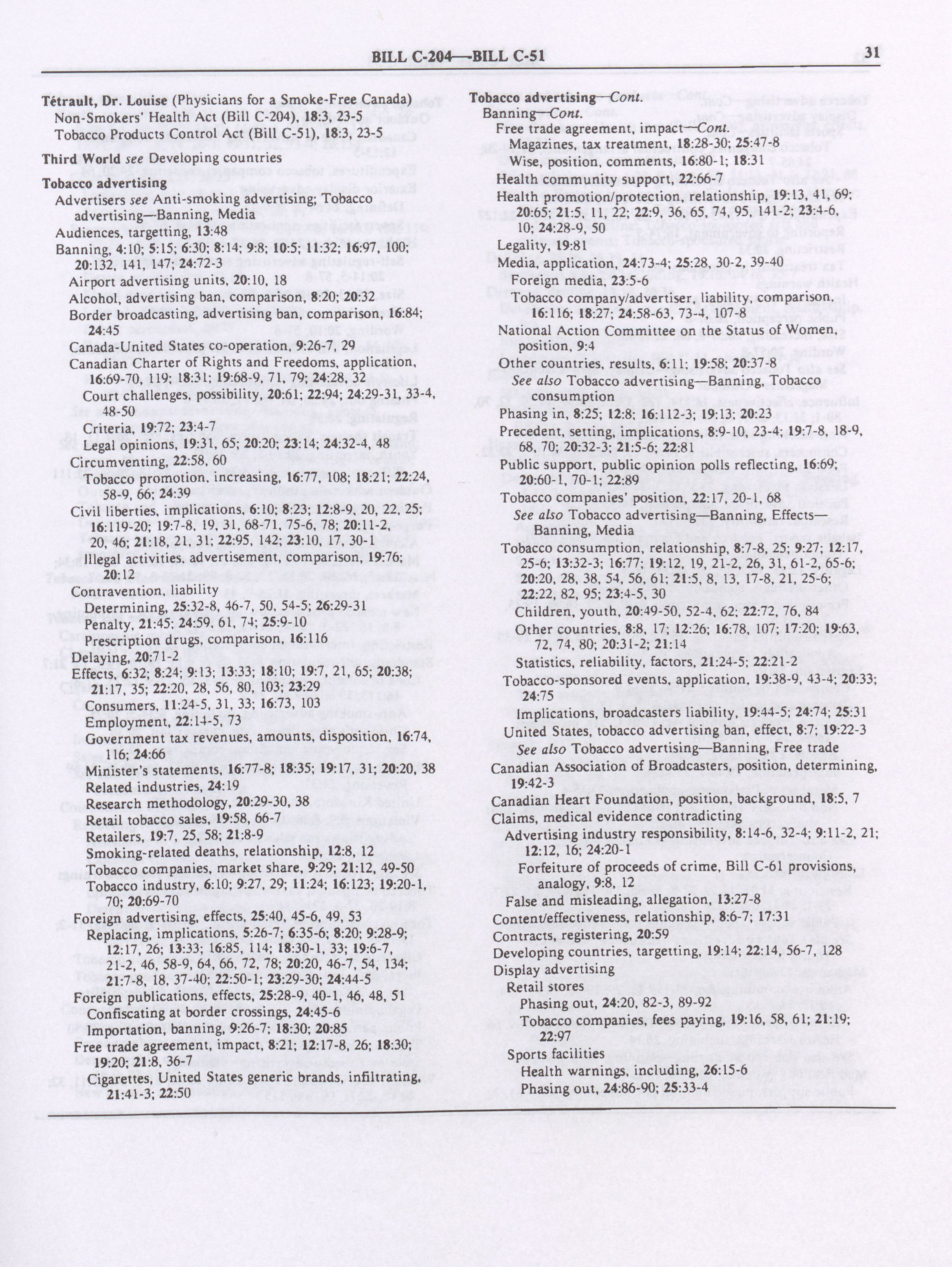 BILL C-204—BILL C-51

31

Tétrault, Dr. Louise (Physicians for a Smoke-Free Canada)
Non-Smokers' Health Act (Bill C-204), 18:3, 23-5
Tobacco Products Control Act (Bill C-51), 18:3, 23-5

Third World see Developing countries

Tobacco advertising
Advertisers see Anti-smoking advertising; Tobacco advertising—Banning, Media
Audiences, targetting, 13:48
Banning, 4:10; 5:15; 6:30; 8:14; 9:8; 10:5; 11:32; 16:97, 100; 20:132, 141, 147; 24:72-3
Airport advertising units, 20:10, 18
Alcohol, advertising ban, comparison, 8:20; 20:32
Border broadcasting, advertising ban, comparison, 16:84; 24:45
Canada-United States co-operation, 9:26-7, 29
Canadian Charter of Rights and Freedoms, application, 16:69-70, 119; 18:31; 19:68-9, 71, 79; 24:28, 32
Court challenges, possibility, 20:61; 22:94; 24:29-31, 33-4, 48-50
Criteria, 19:72; 23:4-7
Legal opinions, 19:31, 65; 20:20; 23:14; 24:32-4, 48
Circumventing, 22:58, 60
Tobacco promotion, increasing, 16:77, 108; 18:21; 22:24, 58-9, 66; 24:39
Civil liberties, implications, 6:10; 8:23; 12:8-9, 20, 22, 25; 16:119-20; 19:7-8, 19, 31, 68-71, 75-6, 78; 20:11-2, 20, 46; 21:18, 21, 31; 22:95, 142; 23:10, 17, 30-1
Illegal activities, advertisement, comparison, 19:76; 20:12
Contravention, liability
Determining, 25:32-8, 46-7, 50, 54-5; 26:29-31
Penalty, 21:45; 24:59, 61, 74; 25:9-10
Prescription drugs, comparison, 16:116
Delaying, 20:71-2
Effects, 6:32; 8:24; 9:13; 13:33; 18:10; 19:7, 21, 65; 20:38; 21:17, 35; 22:20, 28, 56, 80, 103; 23:29
Consumers, 11:24-5, 31, 33; 16:73, 103
Employment, 22:14-5, 73
Government tax revenues, amounts, disposition, 16:74, 116; 24:66
Minister's statements, 16:77-8; 18:35; 19:17, 31; 20:20, 38
Related industries, 24:19
Research methodology, 20:29-30, 38
Retail tobacco sales, 19:58, 66-7
Retailers, 19:7, 25, 58; 21:8-9
Smoking-related deaths, relationship, 12:8, 12
Tobacco companies, market share, 9:29; 21:12, 49-50
Tobacco industry, 6:10; 9:27, 29; 11:24; 16:123; 19:20-1, 70; 20:69-70
Foreign advertising, effects, 25:40, 45-6, 49, 53
Replacing, implications, 5:26-7; 6:35-6; 8:20; 9:28-9; 12:17, 26; 13:33; 16:85, 114; 18:30-1, 33; 19:6-7, 21-2, 46, 58-9, 64, 66, 72, 78; 20:20, 46-7, 54, 134; 21:7-8, 18, 37-40; 22:50-1; 23:29-30; 24:44-5
Foreign publications, effects, 25:28-9, 40-1, 46, 48, 51
Confiscating at border crossings, 24:45-6
Importation, banning, 9:26-7; 18:30; 20:85
Free trade agreement, impact, 8:21; 12:17-8, 26; 18:30; 19:20; 21:8, 36-7
Cigarettes, United States generic brands, infiltrating, 21:41-3; 22:50

Tobacco advertising—Cont.
Banning—Cont.
Free trade agreement, impact—Cont.
Magazines, tax treatment, 18:28-30; 25:47-8
Wise, position, comments, 16:80-1; 18:31
Health community support, 22:66-7
Health promotion/protection, relationship, 19:13, 41, 69; 20:65; 21:5, 11, 22; 22:9, 36, 65, 74, 95, 141-2; 23:4-6, 10; 24:28-9, 50
Legality, 19:81
Media, application, 24:73-4; 25:28, 30-2, 39-40
Foreign media, 23:5-6
Tobacco company/advertiser, liability, comparison, 16:116; 18:27; 24:58-63, 73-4, 107-8
National Action Committee on the Status of Women, position, 9:4
Other countries, results, 6:11; 19:58; 20:37-8
See also Tobacco advertising—Banning, Tobacco consumption
Phasing in, 8:25; 12:8; 16:112-3; 19:13; 20:23
Precedent, setting, implications, 8:9-10, 23-4; 19:7-8, 18-9, 68, 70; 20:32-3; 21:5-6; 22:81
Public support, public opinion polls reflecting, 16:69; 20:60-1, 70-1; 22:89
Tobacco companies' position, 22:17, 20-1, 68
See also Tobacco advertising—Banning, Effects—Banning, Media
Tobacco consumption, relationship, 8:7-8, 25; 9:27; 12:17, 25-6; 13:32-3; 16:77; 19:12, 19, 21-2, 26, 31, 61-2, 65-6; 20:20, 28, 38, 54, 56, 61; 21:5, 8, 13, 17-8, 21, 25-6; 22:22, 82, 95; 23:4-5, 30
Children, youth, 20:49-50, 52-4, 62; 22:72, 76, 84
Other countries, 8:8, 17; 12:26; 16:78, 107; 17:20; 19:63, 72, 74, 80; 20:31-2; 21:14
Statistics, reliability, factors, 21:24-5; 22:21-2
Tobacco-sponsored events, application, 19:38-9, 43-4; 20:33; 24:75
Implications, broadcasters liability, 19:44-5; 24:74; 25:31
United States, tobacco advertising ban, effect, 8:7; 19:22-3
See also Tobacco advertising—Banning, Free trade
Canadian Association of Broadcasters, position, determining, 19:42-3
Canadian Heart Foundation, position, background, 18:5, 7
Claims, medical evidence contradicting
Advertising industry responsibility, 8:14-6, 32-4; 9:11-2, 21; 12:12, 16; 24:20-1
Forfeiture of proceeds of crime, Bill C-61 provisions, analogy, 9:8, 12
False and misleading, allegation, 13:27-8
Content/effectiveness, relationship, 8:6-7; 17:31
Contracts, registering, 20:59
Developing countries, targetting, 19:14; 22:14, 56-7, 128
Display advertising
Retail stores
Phasing out, 24:20, 82-3, 89-92
Tobacco companies, fees paying, 19:16, 58, 61; 21:19; 22:97
Sports facilities
Health warnings, including, 26:15-6
Phasing out, 24:86-90; 25:33-4